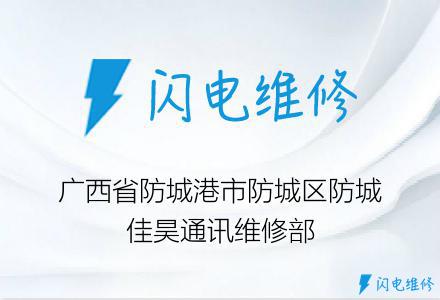 闪电维修

广西省防城港市防城区防城佳昊通讯维修部

闪电维修